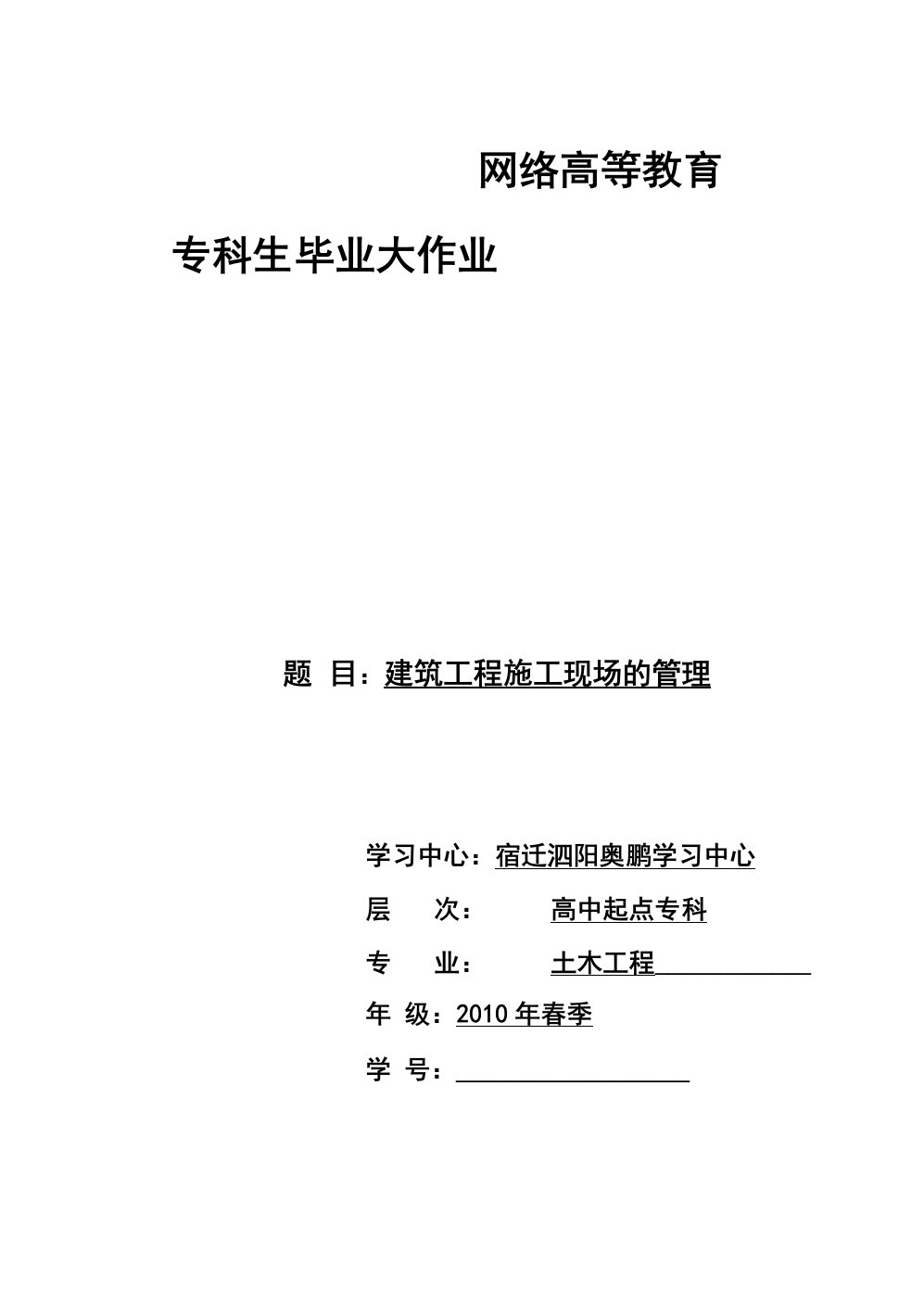 网络高等教育

专科生毕业大作业

题 目：建筑工程施工现场的管理

学习中心：宿迁泗阳奥鹏学习中心

层 次： 高中起点专科

专 业： 土木工程

年 级：2010 年春季

学 号：